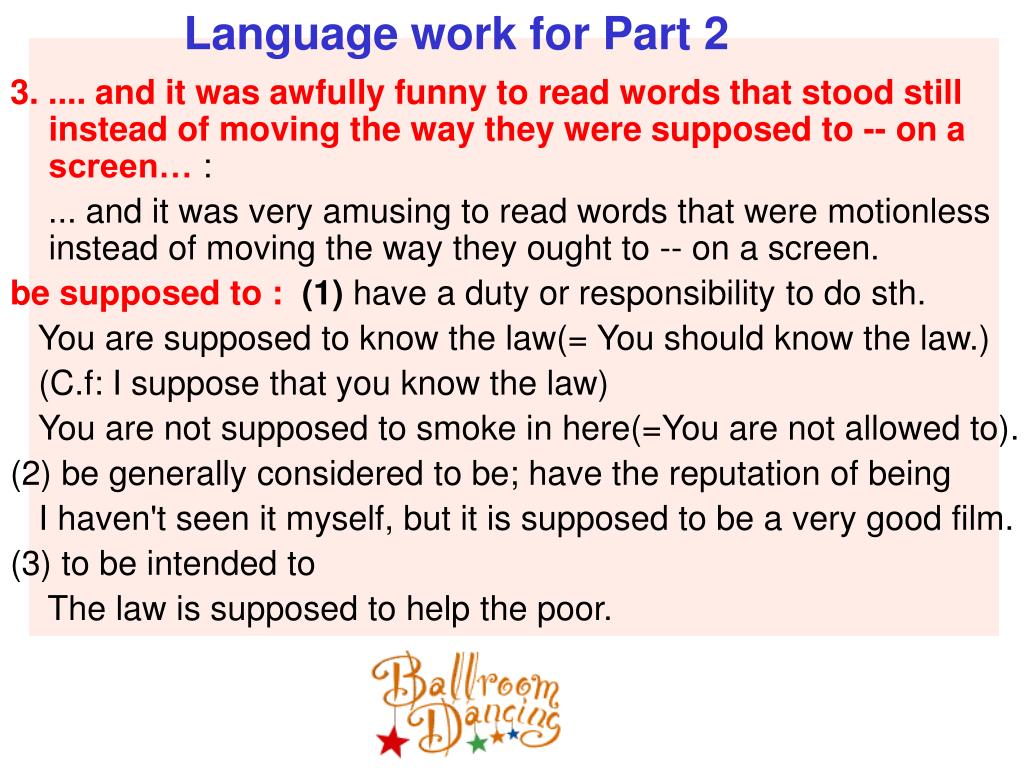 Language work for Part 2

3. .... and it was awfully funny to read words that stood still instead of moving the way they were supposed to -- on a screen… :

... and it was very amusing to read words that were motionless instead of moving the way they ought to -- on a screen.

be supposed to : (1) have a duty or responsibility to do sth.

You are supposed to know the law(= You should know the law.)

(C.f: I suppose that you know the law)

You are not supposed to smoke in here(=You are not allowed to).

(2) be generally considered to be; have the reputation of being

I haven't seen it myself, but it is supposed to be a very good film.

(3) to be intended to

The law is supposed to help the poor.

Ballroom Dancing